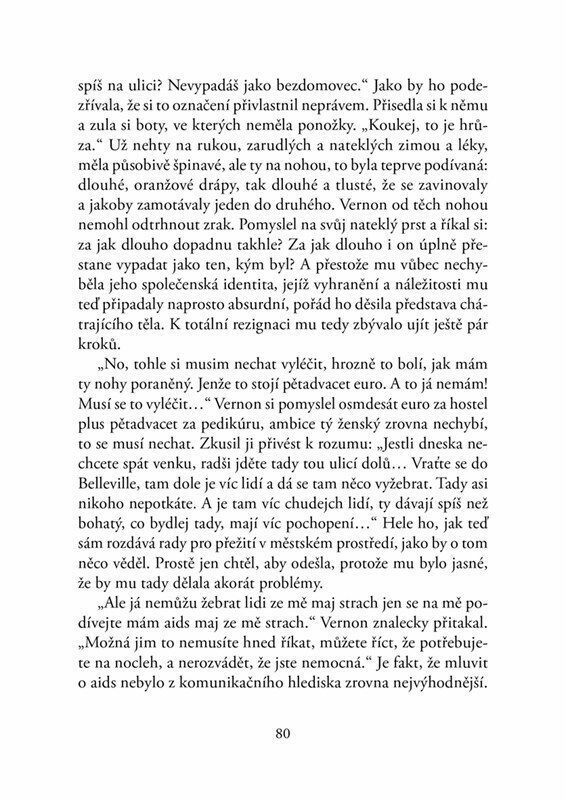 spíš na ulici? Nevypadáš jako bezdomovec.“ Jako by ho podezřívala, že si to označení přivlastnil neprávem. Přisedla si k němu a zula si boty, ve kterých neměla ponožky. „Koukej, to je hrůza.“ Už nehty na rukou, zarudlých a nateklých zimou a léky, měla působivě špinavé, ale ty na nohou, to byla teprve podívaná: dlouhé, oranžové drápy, tak dlouhé a tlusté, že se zavinovaly a jakoby zamotávaly jeden do druhého. Vernon od těch nohou nemohl odtrhnout zrak. Pomyslel na svůj nateklý prst a říkal si: za jak dlouho dopadnu takhle? Za jak dlouho i on úplně přestane vypadat jako ten, kým byl? A přestože mu vůbec nechyběla jeho společenská identita, jejíž vyhranění a náležitosti mu teď připadaly naprosto absurdní, pořád ho děsila představa chátrajícího těla. K totální rezignaci mu tedy zbývalo ujít ještě pár kroků.

„No, tohle si musim nechat vyléčit, hrozně to bolí, jak mám ty nohy poraněný. Jenže to stojí pětadvacet euro. A to já nemám! Musí se to vyléčit…“ Vernon si pomyslel osmdesát euro za hostel plus pětadvacet za pedikúru, ambice tý ženský zrovna nechybí, to se musí nechat. Zkusil ji přivést k rozumu: „Jestli dneska nechcete spát venku, radši jděte tady tou ulicí dolů… Vraťte se do Belleville, tam dole je víc lidí a dá se tam něco vyžebrat. Tady asi nikoho nepotkáte. A je tam víc chudejch lidí, ty dávají spíš než bohatý, co bydlej tady, mají víc pochopení…“ Hele ho, jak teď sám rozdává rady pro přežití v městském prostředí, jako by o tom něco věděl. Prostě jen chtěl, aby odešla, protože mu bylo jasné, že by mu tady dělala akorát problémy.

„Ale já nemůžu žebrat lidi ze mě maj strach jen se na mě podívejte mám aids maj ze mě strach.“ Vernon znalecky přitakal. „Možná jim to nemusíte hned říkat, můžete říct, že potřebujete na nocleh, a nerozvádět, že jste nemocná.“ Je fakt, že mluvit o aids nebylo z komunikačního hlediska zrovna nejvýhodnější.

80